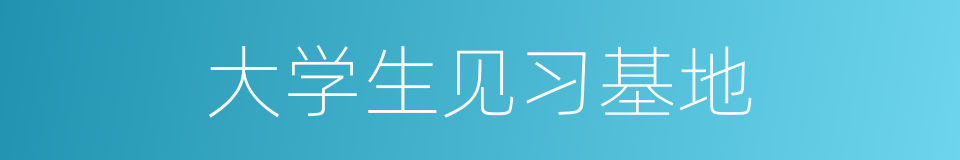 大学生见习基地